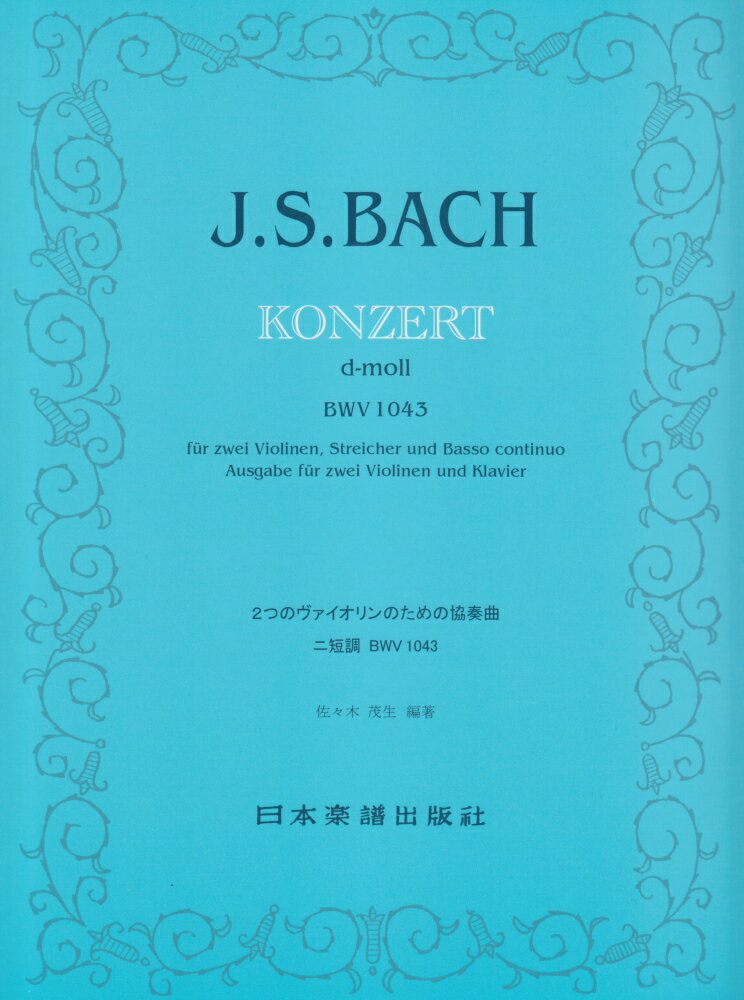 J.S.BACH

KONZERT
d-moll
BWV 1043

für zwei Violinen, Streicher und Basso continuo
Ausgabe für zwei Violinen und Klavier

2つのヴァイオリンのための協奏曲
ニ短調 BWV 1043

佐々木 茂生 編著

日本楽譜出版社